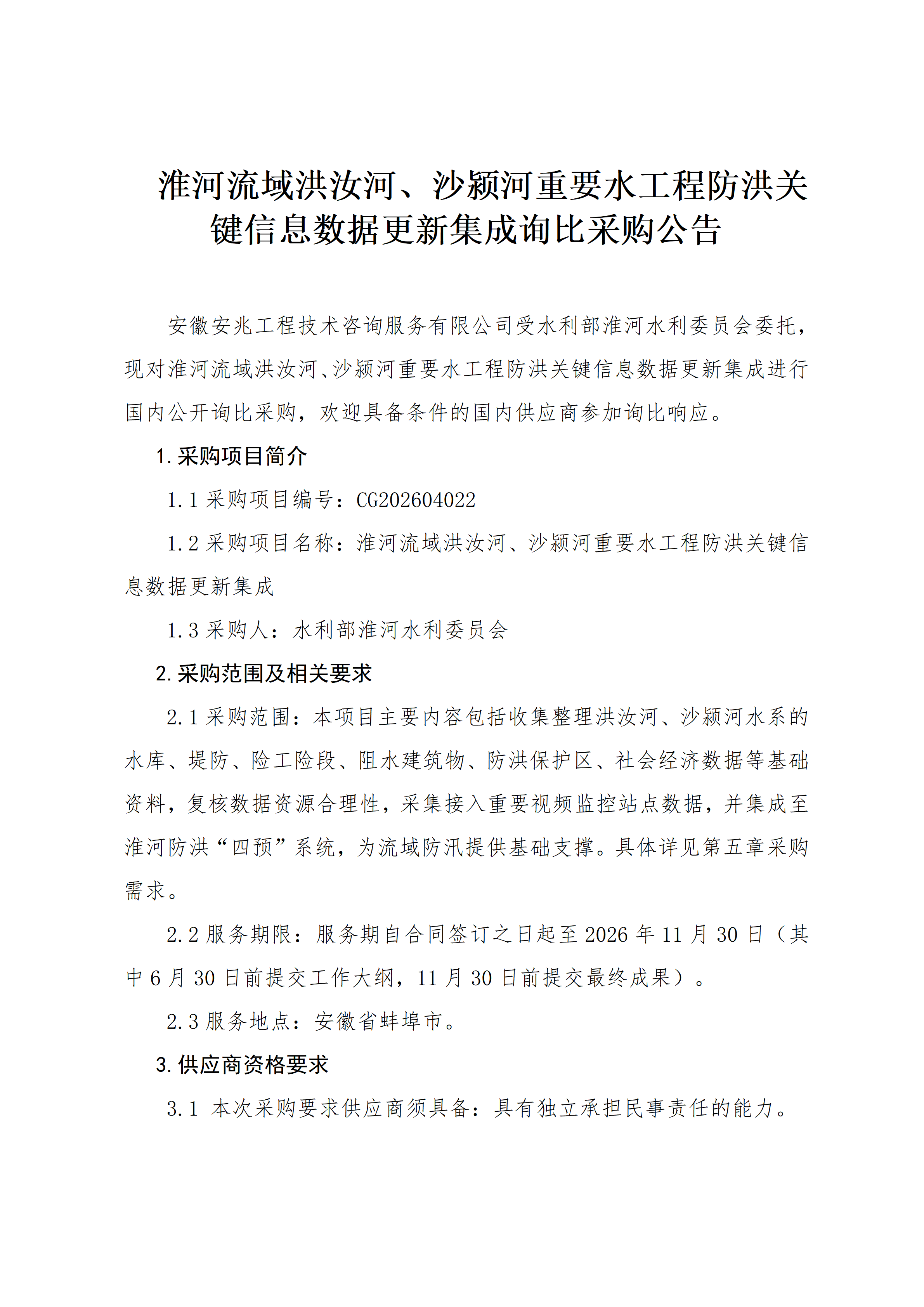 淮河流域洪汝河、沙颍河重要水工程防洪关键信息数据更新集成询比采购公告

安徽安兆工程技术咨询服务有限公司受水利部淮河水利委员会委托，现对淮河流域洪汝河、沙颍河重要水工程防洪关键信息数据更新集成进行国内公开询比采购，欢迎具备条件的国内供应商参加询比响应。

1. 采购项目简介

1.1 采购项目编号：CG202604022

1.2 采购项目名称：淮河流域洪汝河、沙颍河重要水工程防洪关键信息数据更新集成

1.3 采购人：水利部淮河水利委员会

2. 采购范围及相关要求

2.1 采购范围：本项目主要内容包括收集整理洪汝河、沙颍河水系的水库、堤防、险工险段、阻水建筑物、防洪保护区、社会经济数据等基础资料，复核数据资源合理性，采集接入重要视频监控站点数据，并集成至淮河防洪“四预”系统，为流域防汛提供基础支撑。具体详见第五章采购需求。

2.2 服务期限：服务期自合同签订之日起至 2026 年 11 月 30 日（其中 6 月 30 日前提交工作大纲，11 月 30 日前提交最终成果）。

2.3 服务地点：安徽省蚌埠市。

3. 供应商资格要求

3.1 本次采购要求供应商须具备：具有独立承担民事责任的能力。